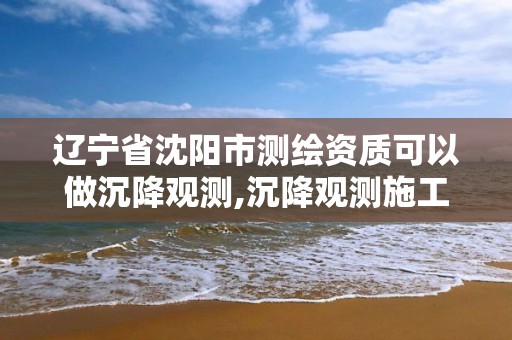 辽宁省沈阳市测绘资质可以做沉降观测,沉降观测施工